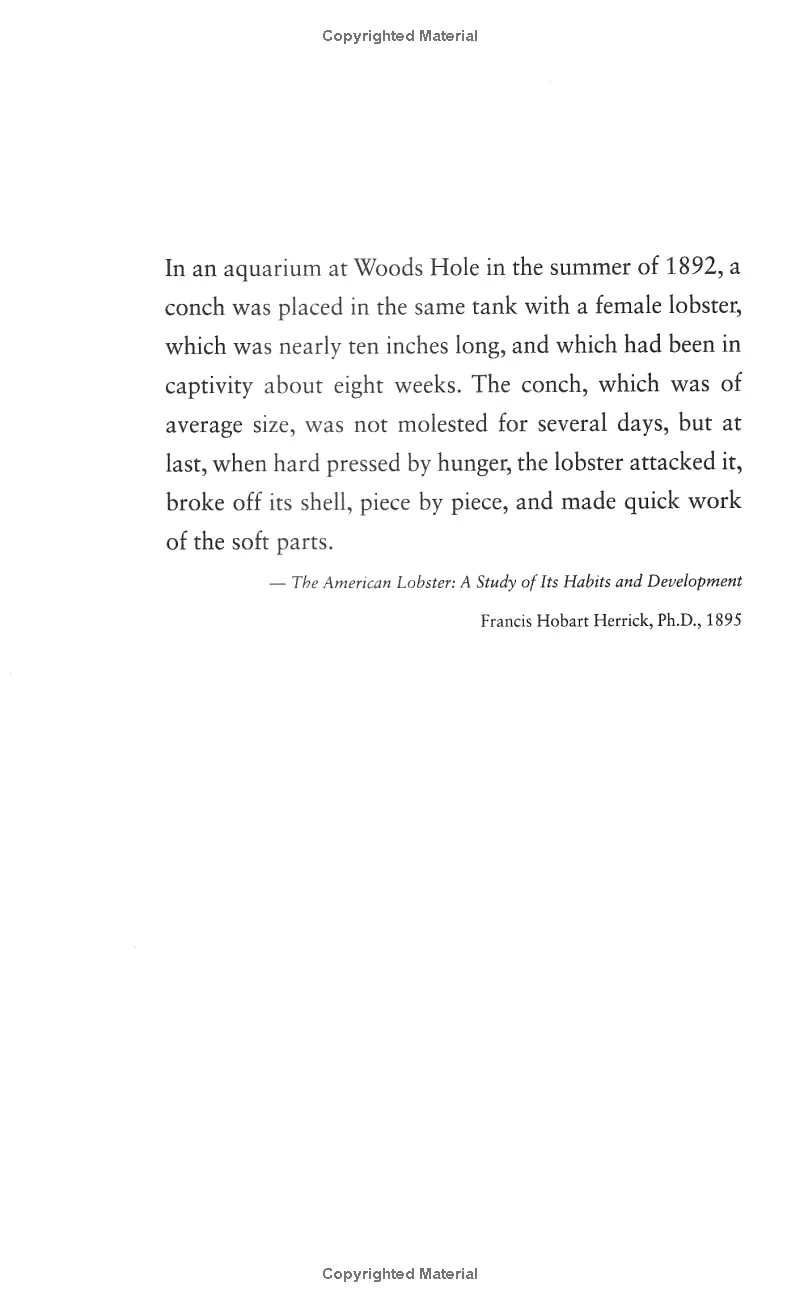 Copyrighted Material

In an aquarium at Woods Hole in the summer of 1892, a conch was placed in the same tank with a female lobster, which was nearly ten inches long, and which had been in captivity about eight weeks. The conch, which was of average size, was not molested for several days, but at last, when hard pressed by hunger, the lobster attacked it, broke off its shell, piece by piece, and made quick work of the soft parts.

— The American Lobster: A Study of Its Habits and Development

Francis Hobart Herrick, Ph.D., 1895

Copyrighted Material